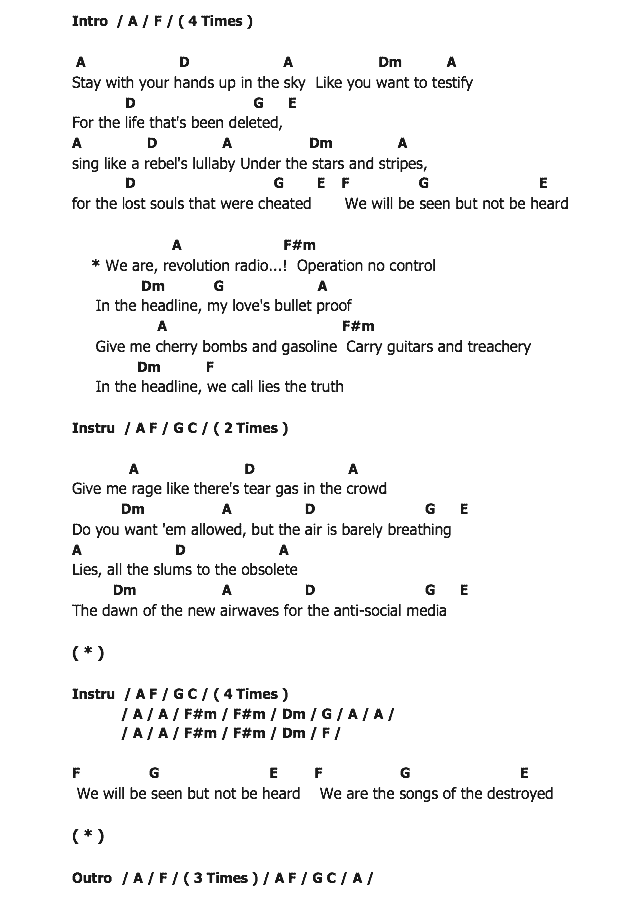 Intro / A / F / ( 4 Times )

A D A Dm A
Stay with your hands up in the sky Like you want to testify
D G E
For the life that's been deleted,
A D A Dm A
sing like a rebel's lullaby Under the stars and stripes,
D G E F G E
for the lost souls that were cheated We will be seen but not be heard

A F#m
* We are, revolution radio...! Operation no control
Dm G A
In the headline, my love's bullet proof
A F#m
Give me cherry bombs and gasoline Carry guitars and treachery
Dm F
In the headline, we call lies the truth

Instru / A F / G C / ( 2 Times )

A D A
Give me rage like there's tear gas in the crowd
Dm A D G E
Do you want 'em allowed, but the air is barely breathing
A D A
Lies, all the slums to the obsolete
Dm A D G E
The dawn of the new airwaves for the anti-social media

( * )

Instru / A F / G C / ( 4 Times )
/ A / A / F#m / F#m / Dm / G / A / A /
/ A / A / F#m / F#m / Dm / F /

F G E F G E
We will be seen but not be heard We are the songs of the destroyed

( * )

Outro / A / F / ( 3 Times ) / A F / G C / A /